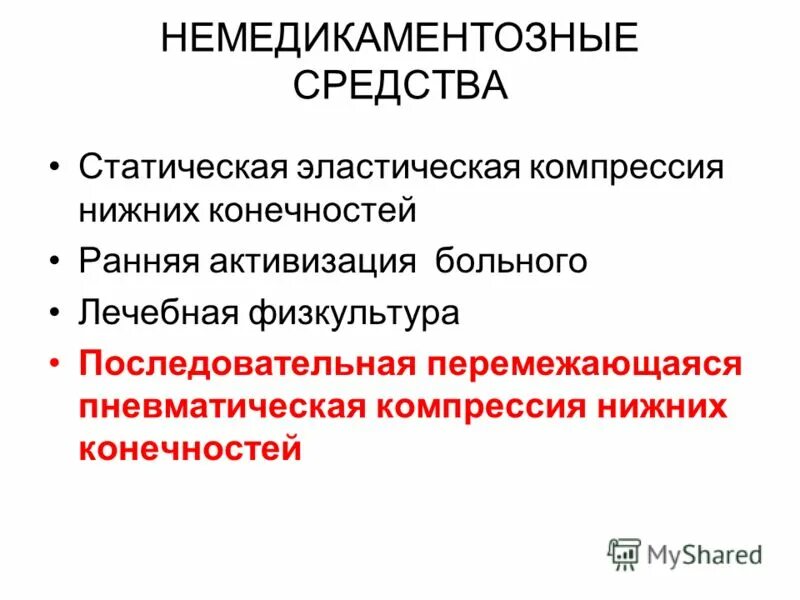 НЕМЕДИКАМЕНТОЗНЫЕ СРЕДСТВА

• Статическая эластическая компрессия нижних конечностей
• Ранняя активизация больного
• Лечебная физкультура
• Последовательная перемежающаяся пневматическая компрессия нижних конечностей

MyShared